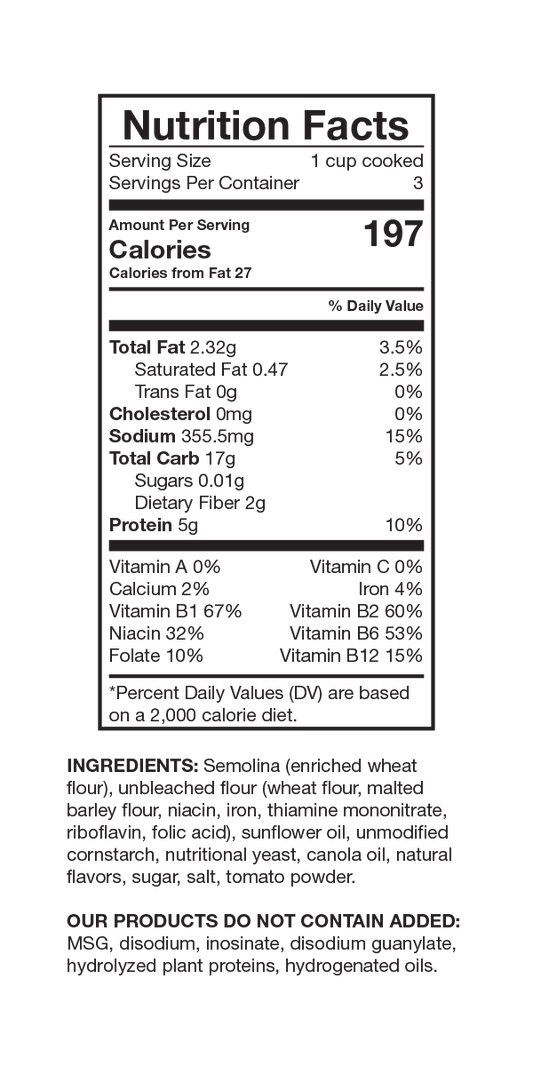 Nutrition Facts

Serving Size 1 cup cooked
Servings Per Container 3

Amount Per Serving
Calories 197
Calories from Fat 27

% Daily Value

Total Fat 2.32g 3.5%
Saturated Fat 0.47 2.5%
Trans Fat 0g 0%
Cholesterol 0mg 0%
Sodium 355.5mg 15%
Total Carb 17g 5%
Sugars 0.01g
Dietary Fiber 2g
Protein 5g 10%

Vitamin A 0% Vitamin C 0%
Calcium 2% Iron 4%
Vitamin B1 67% Vitamin B2 60%
Niacin 32% Vitamin B6 53%
Folate 10% Vitamin B12 15%

*Percent Daily Values (DV) are based on a 2,000 calorie diet.

INGREDIENTS: Semolina (enriched wheat flour), unbleached flour (wheat flour, malted barley flour, niacin, iron, thiamine mononitrate, riboflavin, folic acid), sunflower oil, unmodified cornstarch, nutritional yeast, canola oil, natural flavors, sugar, salt, tomato powder.

OUR PRODUCTS DO NOT CONTAIN ADDED: MSG, disodium, inosinate, disodium guanylate, hydrolyzed plant proteins, hydrogenated oils.